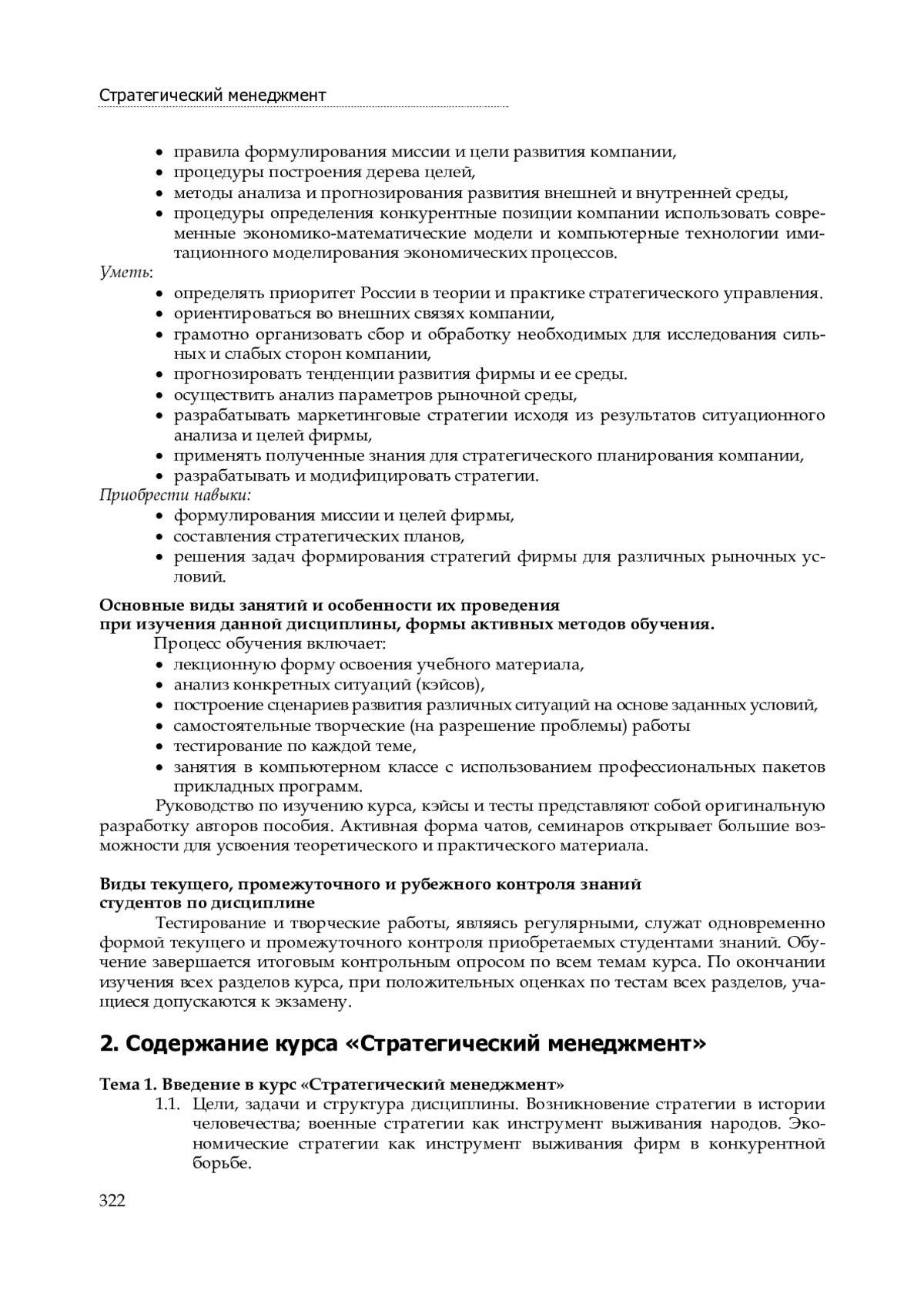 Стратегический менеджмент

• правила формулирования миссии и цели развития компании,
• процедуры построения дерева целей,
• методы анализа и прогнозирования развития внешней и внутренней среды,
• процедуры определения конкурентные позиции компании использовать современные экономико-математические модели и компьютерные технологии имитационного моделирования экономических процессов.

Уметь:
• определять приоритет России в теории и практике стратегического управления.
• ориентироваться во внешних связях компании,
• грамотно организовать сбор и обработку необходимых для исследования сильных и слабых сторон компании,
• прогнозировать тенденции развития фирмы и ее среды.
• осуществить анализ параметров рыночной среды,
• разрабатывать маркетинговые стратегии исходя из результатов ситуационного анализа и целей фирмы,
• применять полученные знания для стратегического планирования компании,
• разрабатывать и модифицировать стратегии.

Приобрести навыки:
• формулирования миссии и целей фирмы,
• составления стратегических планов,
• решения задач формирования стратегий фирмы для различных рыночных условий.

Основные виды занятий и особенности их проведения при изучения данной дисциплины, формы активных методов обучения.

Процесс обучения включает:
• лекционную форму освоения учебного материала,
• анализ конкретных ситуаций (кэйсов),
• построение сценариев развития различных ситуаций на основе заданных условий,
• самостоятельные творческие (на разрешение проблемы) работы
• тестирование по каждой теме,
• занятия в компьютерном классе с использованием профессиональных пакетов прикладных программ.

Руководство по изучению курса, кэйсы и тесты представляют собой оригинальную разработку авторов пособия. Активная форма чатов, семинаров открывает большие возможности для усвоения теоретического и практического материала.

Виды текущего, промежуточного и рубежного контроля знаний студентов по дисциплине

Тестирование и творческие работы, являясь регулярными, служат одновременно формой текущего и промежуточного контроля приобретаемых студентами знаний. Обучение завершается итоговым контрольным опросом по всем темам курса. По окончании изучения всех разделов курса, при положительных оценках по тестам всех разделов, учащиеся допускаются к экзамену.

2. Содержание курса «Стратегический менеджмент»

Тема 1. Введение в курс «Стратегический менеджмент»

1.1. Цели, задачи и структура дисциплины. Возникновение стратегии в истории человечества; военные стратегии как инструмент выживания народов. Экономические стратегии как инструмент выживания фирм в конкурентной борьбе.

322